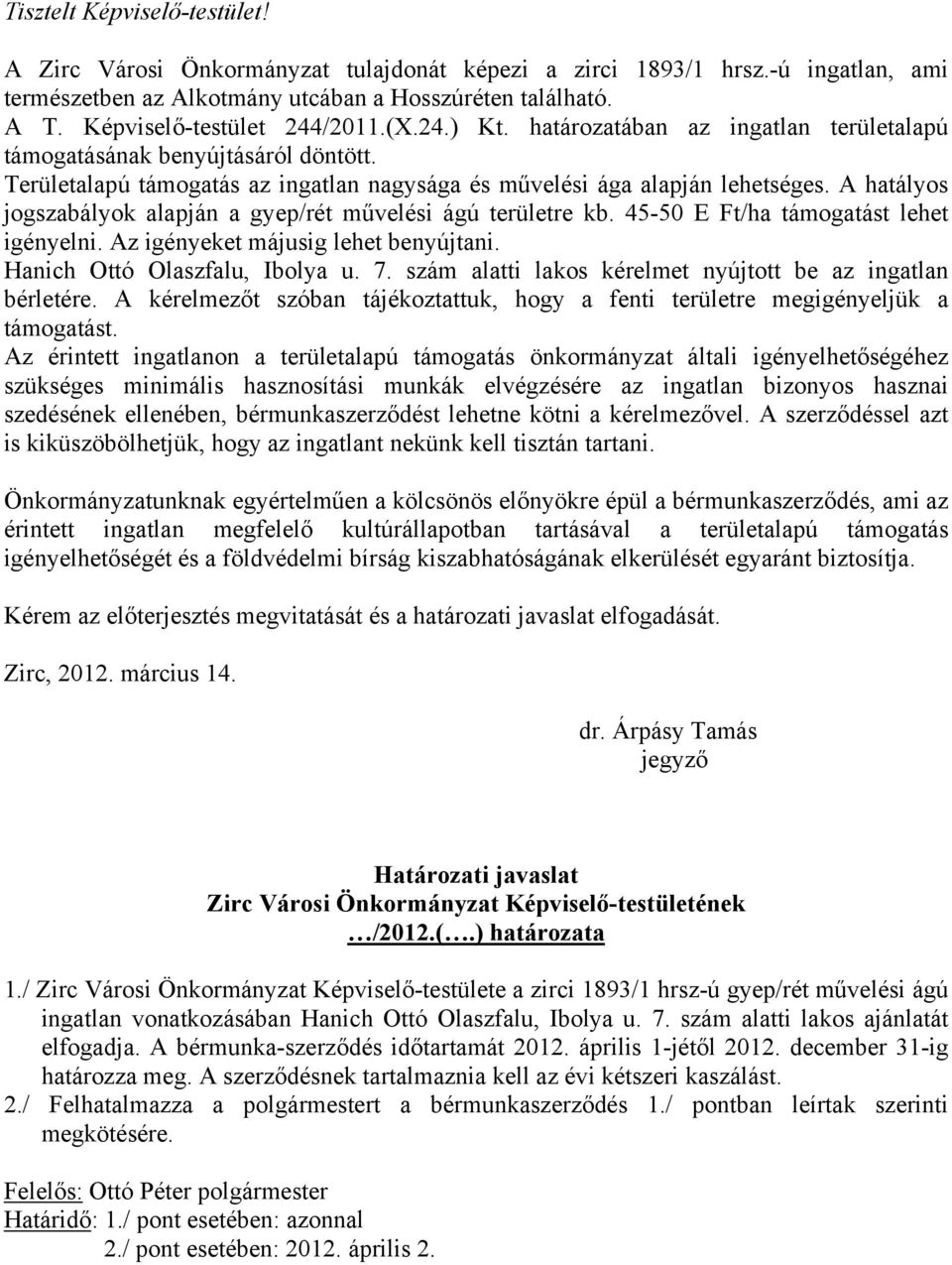 Tisztelt Képviselő-testület!

A Zirc Városi Önkormányzat tulajdonát képezi a zirci 1893/1 hrsz.-ú ingatlan, ami természetben az Alkotmány utcában a Hosszúréten található.
A T. Képviselő-testület 244/2011.(X.24.) Kt. határozatában az ingatlan területalapú támogatásának benyújtásáról döntött.
Területalapú támogatás az ingatlan nagysága és művelési ága alapján lehetséges. A hatályos jogszabályok alapján a gyep/rét művelési ágú területre kb. 45-50 E Ft/ha támogatást lehet igényelni. Az igényeket májusig lehet benyújtani.
Hanich Ottó Olaszfalu, Ibolya u. 7. szám alatti lakos kérelmet nyújtott be az ingatlan bérletére. A kérelmezőt szóban tájékoztattuk, hogy a fenti területre megigényeljük a támogatást.
Az érintett ingatlanon a területalapú támogatás önkormányzat általi igényelhetőségéhez szükséges minimális hasznosítási munkák elvégzésére az ingatlan bizonyos hasznai szedésének ellenében, bérmunkaszerződést lehetne kötni a kérelmezővel. A szerződéssel azt is kiküszöbölhetjük, hogy az ingatlant nekünk kell tisztán tartani.

Önkormányzatunknak egyértelműen a kölcsönös előnyökre épül a bérmunkaszerződés, ami az érintett ingatlan megfelelő kultúrállapotban tartásával a területalapú támogatás igényelhetőségét és a földvédelmi bírság kiszabhatóságának elkerülését egyaránt biztosítja.

Kérem az előterjesztés megvitatását és a határozati javaslat elfogadását.

Zirc, 2012. március 14.

dr. Árpásy Tamás
jegyző

Határozati javaslat
Zirc Városi Önkormányzat Képviselő-testületének
…/2012.(….) határozata

1./ Zirc Városi Önkormányzat Képviselő-testülete a zirci 1893/1 hrsz-ú gyep/rét művelési ágú ingatlan vonatkozásában Hanich Ottó Olaszfalu, Ibolya u. 7. szám alatti lakos ajánlatát elfogadja. A bérmunka-szerződés időtartamát 2012. április 1-jétől 2012. december 31-ig határozza meg. A szerződésnek tartalmaznia kell az évi kétszeri kaszálást.
2./ Felhatalmazza a polgármestert a bérmunkaszerződés 1./ pontban leírtak szerinti megkötésére.

Felelős: Ottó Péter polgármester
Határidő: 1./ pont esetében: azonnal
2./ pont esetében: 2012. április 2.